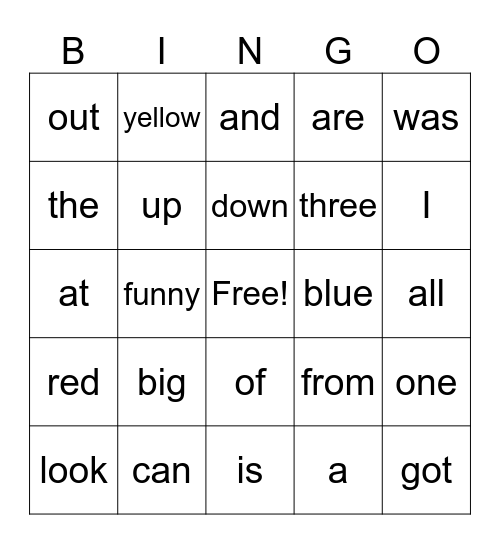 | B | I | N | G | O |
|---|---|---|---|---|
| out | yellow | and | are | was |
| the | up | down | three | I |
| at | funny | Free! | blue | all |
| red | big | of | from | one |
| look | can | is | a | got |